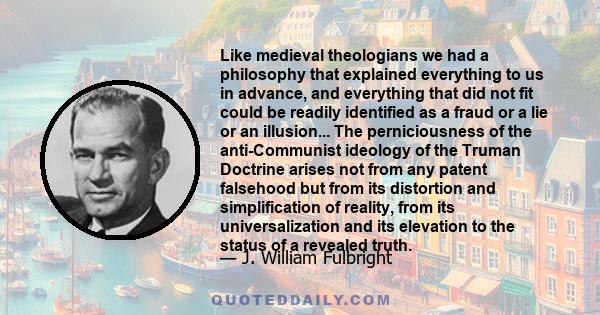 Like medieval theologians we had a philosophy that explained everything to us in advance, and everything that did not fit could be readily identified as a fraud or a lie or an illusion... The perniciousness of the anti-Communist ideology of the Truman Doctrine arises not from any patent falsehood but from its distortion and simplification of reality, from its universalization and its elevation to the status of a revealed truth.

— J. William Fulbright

QUOTEDDAILY.COM